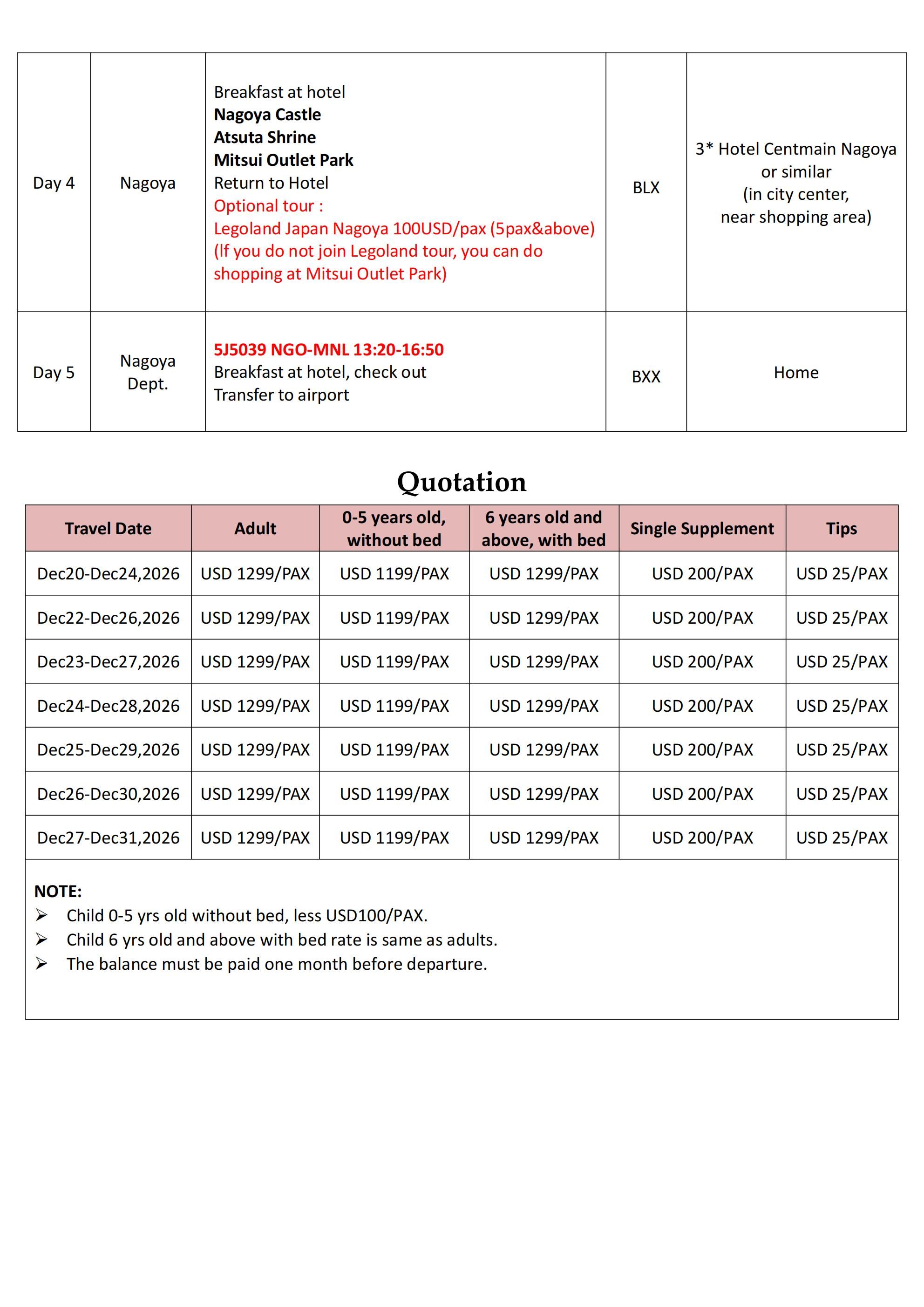 | Day 4 | Nagoya | Breakfast at hotel Nagoya Castle Atsuta Shrine Mitsui Outlet Park Return to Hotel Optional tour : Legoland Japan Nagoya 100USD/pax (5pax&above) (If you do not join Legoland tour, you can do shopping at Mitsui Outlet Park) | BLX | 3* Hotel Centmain Nagoya or similar (in city center, near shopping area) |
|---|---|---|---|---|
| Day 5 | Nagoya Dept. | 5J5039 NGO-MNL 13:20-16:50 Breakfast at hotel, check out Transfer to airport | BXX | Home |

Quotation

| Travel Date | Adult | 0-5 years old, without bed | 6 years old and above, with bed | Single Supplement | Tips |
|---|---|---|---|---|---|
| Dec20-Dec24,2026 | USD 1299/PAX | USD 1199/PAX | USD 1299/PAX | USD 200/PAX | USD 25/PAX |
| Dec22-Dec26,2026 | USD 1299/PAX | USD 1199/PAX | USD 1299/PAX | USD 200/PAX | USD 25/PAX |
| Dec23-Dec27,2026 | USD 1299/PAX | USD 1199/PAX | USD 1299/PAX | USD 200/PAX | USD 25/PAX |
| Dec24-Dec28,2026 | USD 1299/PAX | USD 1199/PAX | USD 1299/PAX | USD 200/PAX | USD 25/PAX |
| Dec25-Dec29,2026 | USD 1299/PAX | USD 1199/PAX | USD 1299/PAX | USD 200/PAX | USD 25/PAX |
| Dec26-Dec30,2026 | USD 1299/PAX | USD 1199/PAX | USD 1299/PAX | USD 200/PAX | USD 25/PAX |
| Dec27-Dec31,2026 | USD 1299/PAX | USD 1199/PAX | USD 1299/PAX | USD 200/PAX | USD 25/PAX |

NOTE:
➢ Child 0-5 yrs old without bed, less USD100/PAX.
➢ Child 6 yrs old and above with bed rate is same as adults.
➢ The balance must be paid one month before departure.